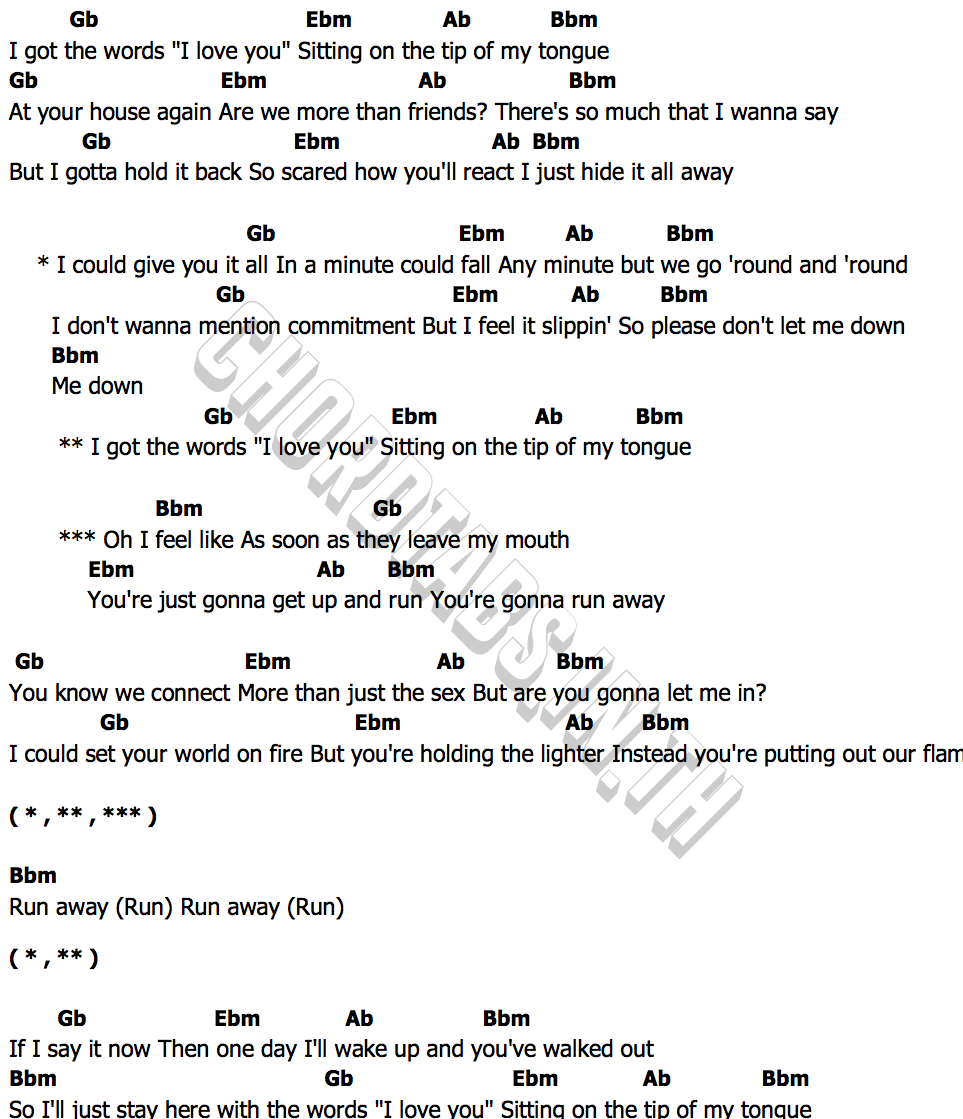 Gb Ebm Ab Bbm
I got the words "I love you" Sitting on the tip of my tongue
Gb Ebm Ab Bbm
At your house again Are we more than friends? There's so much that I wanna say
Gb Ebm Ab Bbm
But I gotta hold it back So scared how you'll react I just hide it all away

Gb Ebm Ab Bbm
* I could give you it all In a minute could fall Any minute but we go 'round and 'round
Gb Ebm Ab Bbm
I don't wanna mention commitment But I feel it slippin' So please don't let me down
Bbm
Me down
Gb Ebm Ab Bbm
** I got the words "I love you" Sitting on the tip of my tongue

Bbm Gb
*** Oh I feel like As soon as they leave my mouth
Ebm Ab Bbm
You're just gonna get up and run You're gonna run away

Gb Ebm Ab Bbm
You know we connect More than just the sex But are you gonna let me in?
Gb Ebm Ab Bbm
I could set your world on fire But you're holding the lighter Instead you're putting out our flam

( * , ** , *** )

Bbm
Run away (Run) Run away (Run)

( * , ** )

Gb Ebm Ab Bbm
If I say it now Then one day I'll wake up and you've walked out
Bbm Gb Ebm Ab Bbm
So I'll just stay here with the words "I love you" Sitting on the tip of my tongue

CHORDTABS.IN.TH